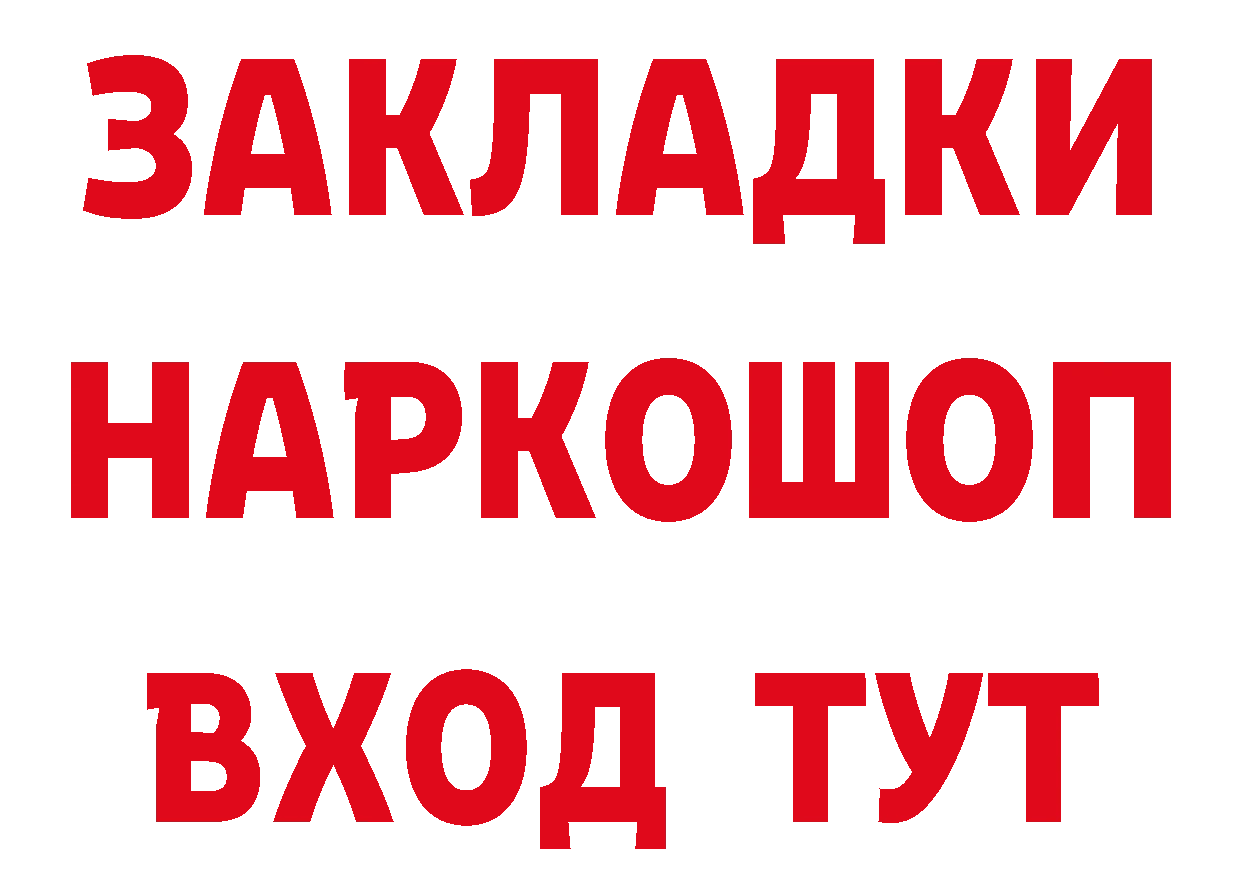 ЗАКЛАДКИ НАРКОШОП ВХОД ТУТ